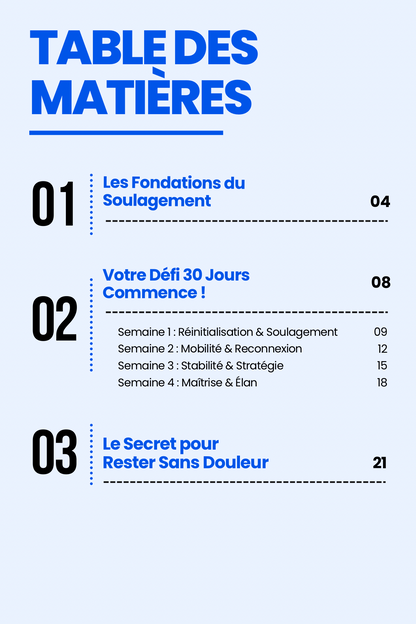 TABLE DES MATIÈRES

01
Les Fondations du Soulagement
04

02
Votre Défi 30 Jours Commence !
08

Semaine 1 : Réinitialisation & Soulagement 09
Semaine 2 : Mobilité & Reconnexion 12
Semaine 3 : Stabilité & Stratégie 15
Semaine 4 : Maîtrise & Élan 18

03
Le Secret pour Rester Sans Douleur
21